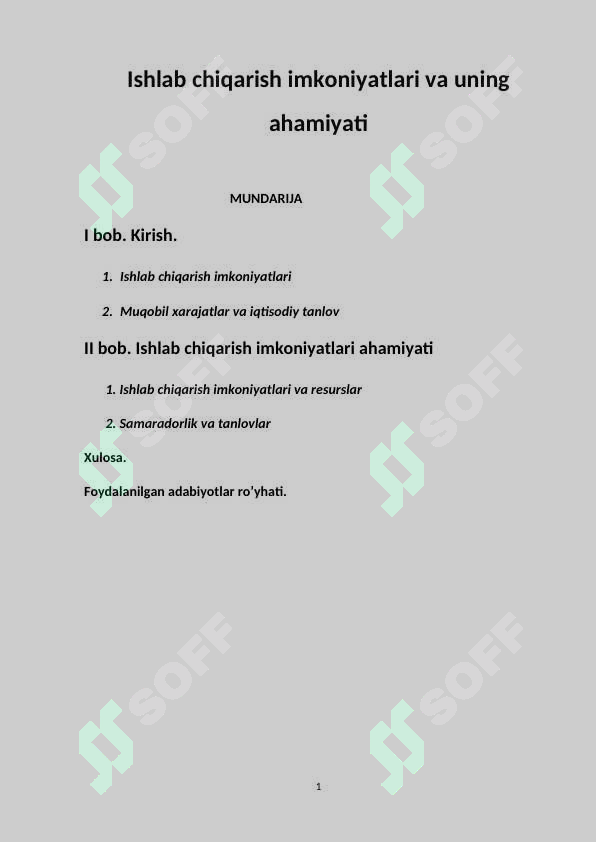 Ishlab chiqarish imkoniyatlari va uning ahamiyati

MUNDARIJA

I bob. Kirish.

1. Ishlab chiqarish imkoniyatlari

2. Muqobil xarajatlar va iqtisodiy tanlov

II bob. Ishlab chiqarish imkoniyatlari ahamiyati

1. Ishlab chiqarish imkoniyatlari va resurslar

2. Samaradorlik va tanlovlar

Xulosa.

Foydalanilgan adabiyotlar ro'yhati.

SOFF SOFF SOFF SOFF SOFF SOFF

1